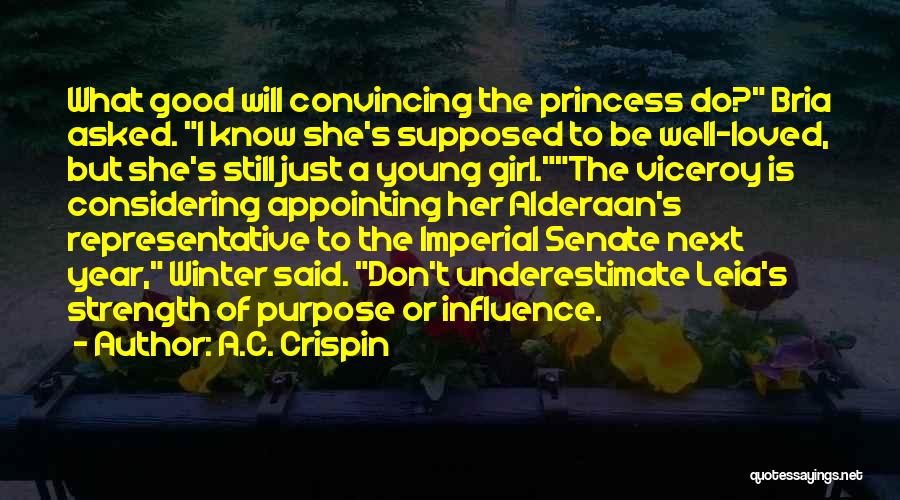 What good will convincing the princess do?" Bria asked. "I know she's supposed to be well-loved, but she's still just a young girl.""The viceroy is considering appointing her Alderaan's representative to the Imperial Senate next year," Winter said. "Don't underestimate Leia's strength of purpose or influence.

- Author: A.C. Crispin

quotessayings.net